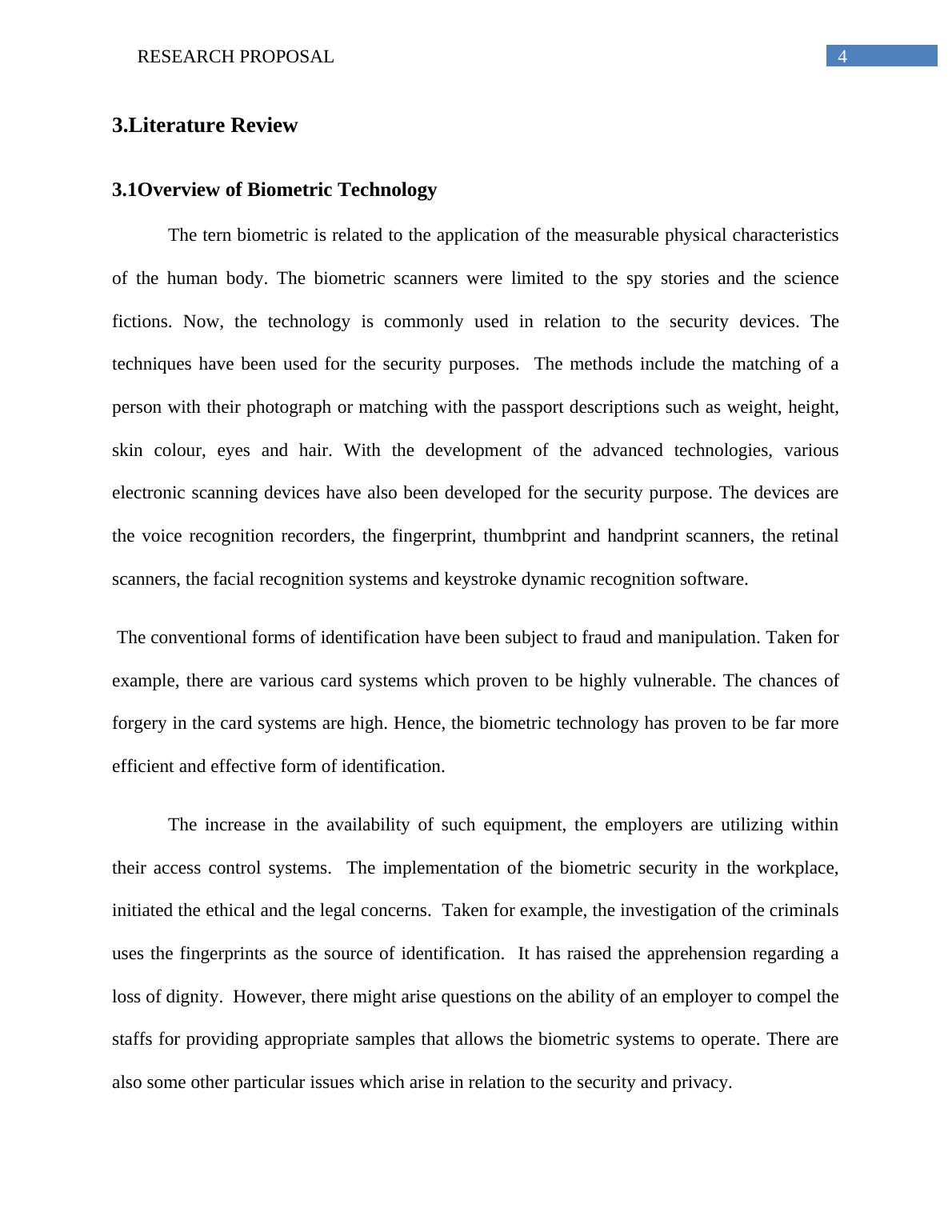 RESEARCH PROPOSAL 4

3.Literature Review

3.1Overview of Biometric Technology

The tern biometric is related to the application of the measurable physical characteristics of the human body. The biometric scanners were limited to the spy stories and the science fictions. Now, the technology is commonly used in relation to the security devices. The techniques have been used for the security purposes. The methods include the matching of a person with their photograph or matching with the passport descriptions such as weight, height, skin colour, eyes and hair. With the development of the advanced technologies, various electronic scanning devices have also been developed for the security purpose. The devices are the voice recognition recorders, the fingerprint, thumbprint and handprint scanners, the retinal scanners, the facial recognition systems and keystroke dynamic recognition software.

The conventional forms of identification have been subject to fraud and manipulation. Taken for example, there are various card systems which proven to be highly vulnerable. The chances of forgery in the card systems are high. Hence, the biometric technology has proven to be far more efficient and effective form of identification.

The increase in the availability of such equipment, the employers are utilizing within their access control systems. The implementation of the biometric security in the workplace, initiated the ethical and the legal concerns. Taken for example, the investigation of the criminals uses the fingerprints as the source of identification. It has raised the apprehension regarding a loss of dignity. However, there might arise questions on the ability of an employer to compel the staffs for providing appropriate samples that allows the biometric systems to operate. There are also some other particular issues which arise in relation to the security and privacy.